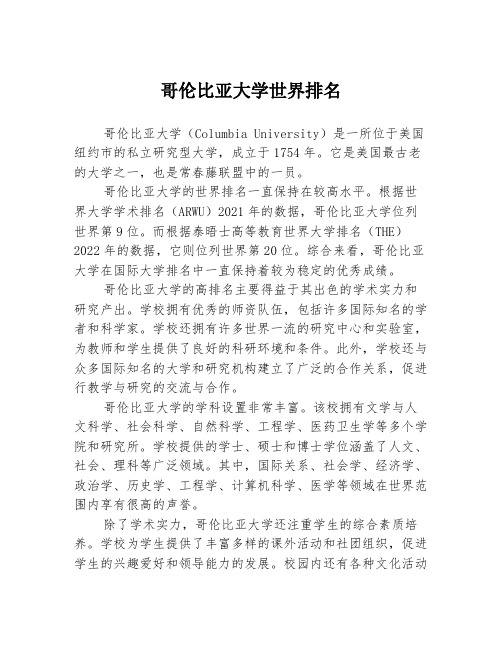 哥伦比亚大学世界排名

哥伦比亚大学（Columbia University）是一所位于美国纽约市的私立研究型大学，成立于1754年。它是美国最古老的大学之一，也是常春藤联盟中的一员。

哥伦比亚大学的世界排名一直保持在较高水平。根据世界大学学术排名（ARWU）2021年的数据，哥伦比亚大学位列世界第9位。而根据泰晤士高等教育世界大学排名（THE）2022年的数据，它则位列世界第20位。综合来看，哥伦比亚大学在国际大学排名中一直保持着较为稳定的优秀成绩。

哥伦比亚大学的高排名主要得益于其出色的学术实力和研究产出。学校拥有优秀的师资队伍，包括许多国际知名的学者和科学家。学校还拥有许多世界一流的研究中心和实验室，为教师和学生提供了良好的科研环境和条件。此外，学校还与众多国际知名的大学和研究机构建立了广泛的合作关系，促进行教学与研究的交流与合作。

哥伦比亚大学的学科设置非常丰富。该校拥有文学与人文科学、社会科学、自然科学、工程学、医药卫生学等多个学院和研究所。学校提供的学士、硕士和博士学位涵盖了人文、社会、理科等广泛领域。其中，国际关系、社会学、经济学、政治学、历史学、工程学、计算机科学、医学等领域在世界范围内享有很高的声誉。

除了学术实力，哥伦比亚大学还注重学生的综合素质培养。学校为学生提供了丰富多样的课外活动和社团组织，促进学生的兴趣爱好和领导能力的发展。校园内还有各种文化活动